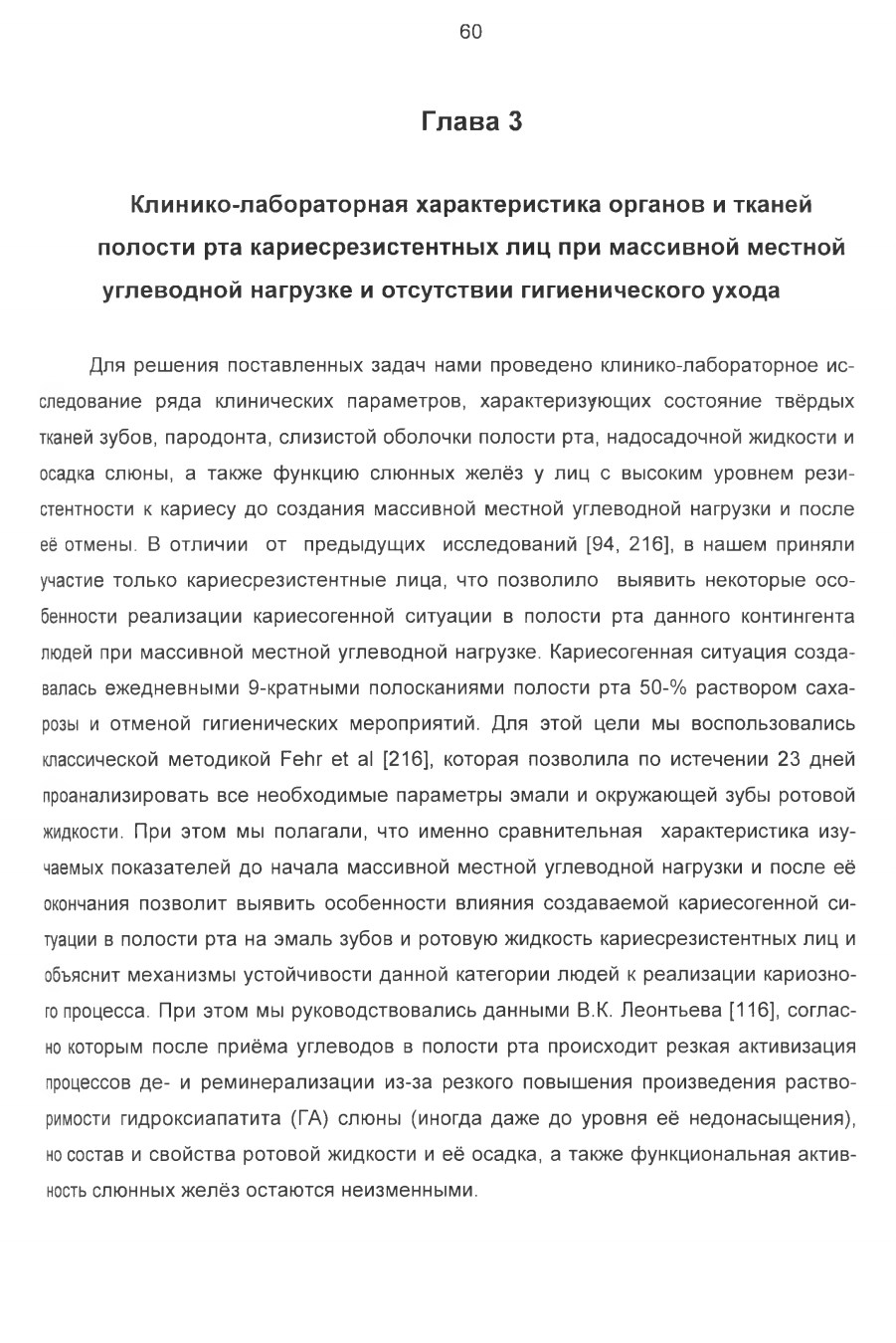 60

Глава 3

Клинико-лабораторная характеристика органов и тканей полости рта кариесрезистентных лиц при массивной местной углеводной нагрузке и отсутствии гигиенического ухода

Для решения поставленных задач нами проведено клинико-лабораторное исследование ряда клинических параметров, характеризующих состояние твёрдых тканей зубов, пародонта, слизистой оболочки полости рта, надосадочной жидкости и осадка слюны, а также функцию слюнных желёз у лиц с высоким уровнем резистентности к кариесу до создания массивной местной углеводной нагрузки и после её отмены. В отличии от предыдущих исследований [94, 216], в нашем приняли участие только кариесрезистентные лица, что позволило выявить некоторые особенности реализации кариесогенной ситуации в полости рта данного контингента людей при массивной местной углеводной нагрузке. Кариесогенная ситуация создавалась ежедневными 9-кратными полосканиями полости рта 50-% раствором сахарозы и отменой гигиенических мероприятий. Для этой цели мы воспользовались классической методикой Fehr et al [216], которая позволила по истечении 23 дней проанализировать все необходимые параметры эмали и окружающей зубы ротовой жидкости. При этом мы полагали, что именно сравнительная характеристика изучаемых показателей до начала массивной местной углеводной нагрузки и после её окончания позволит выявить особенности влияния создаваемой кариесогенной ситуации в полости рта на эмаль зубов и ротовую жидкость кариесрезистентных лиц и объяснит механизмы устойчивости данной категории людей к реализации кариозного процесса. При этом мы руководствовались данными В.К. Леонтьева [116], согласно которым после приёма углеводов в полости рта происходит резкая активизация процессов де- и реминерализации из-за резкого повышения произведения растворимости гидроксиапатита (ГА) слюны (иногда даже до уровня её недонасыщения), но состав и свойства ротовой жидкости и её осадка, а также функциональная активность слюнных желёз остаются неизменными.